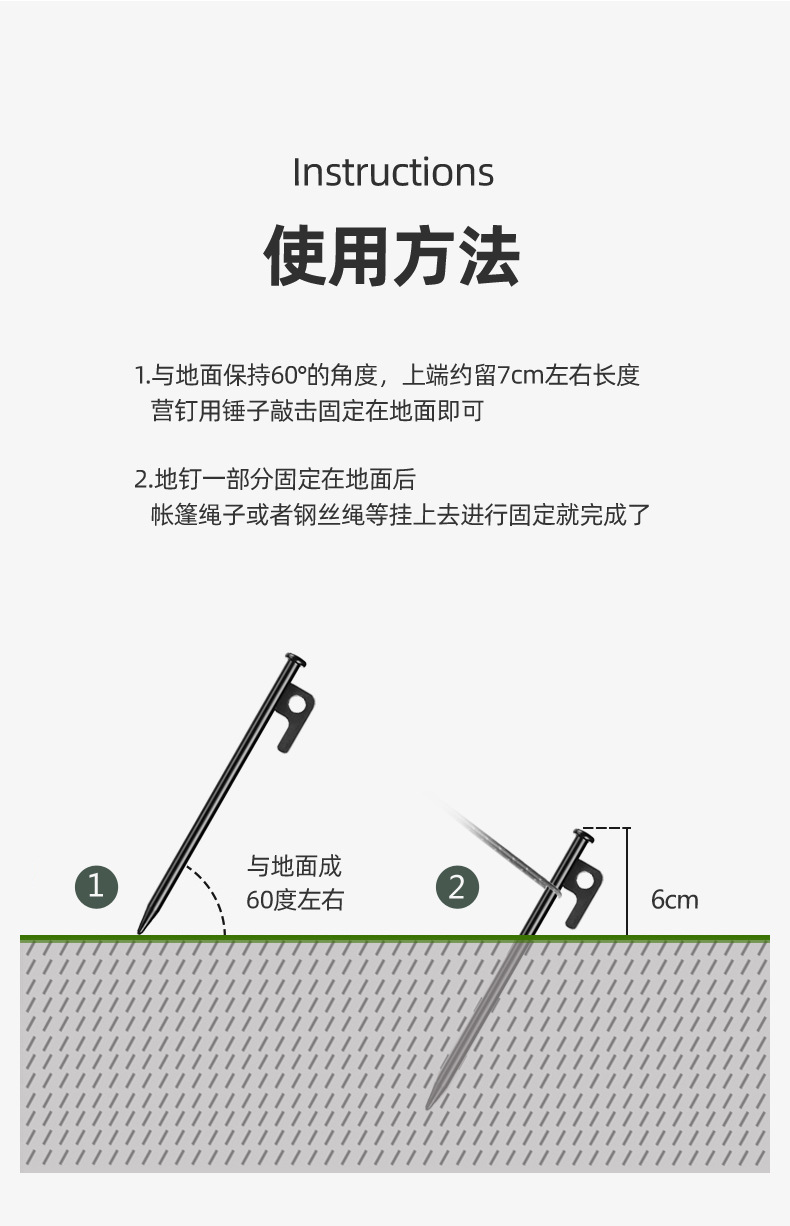 Instructions

使用方法

1.与地面保持60°的角度，上端约留7cm左右长度
营钉用锤子敲击固定在地面即可

2.地钉一部分固定在地面后
帐篷绳子或者钢丝绳等挂上去进行固定就完成了

1

与地面成
60度左右

2

6cm